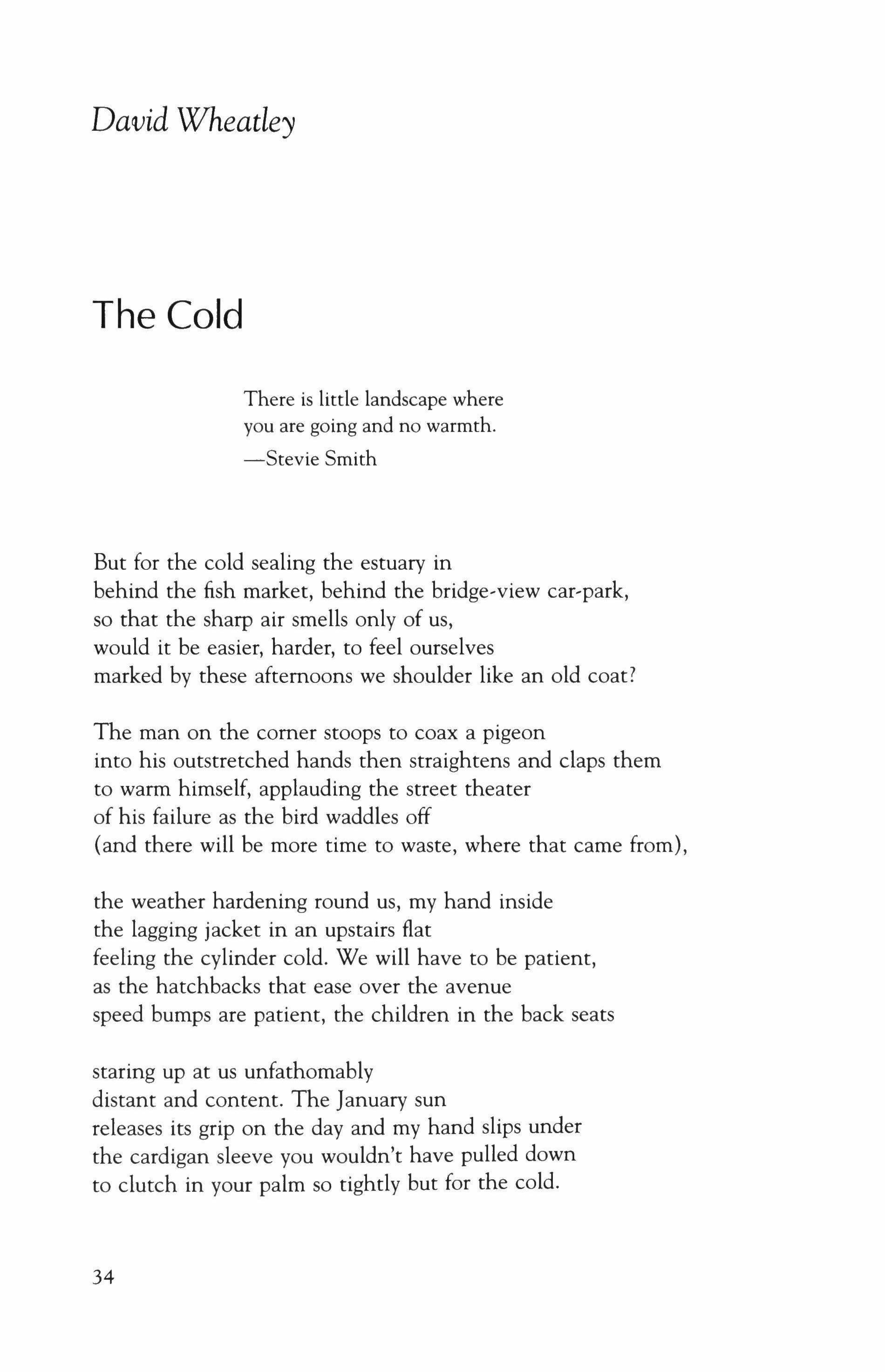 David Wheatley

The Cold

There is little landscape where
you are going and no warmth.
—Stevie Smith

But for the cold sealing the estuary in
behind the fish market, behind the bridge-view car-park,
so that the sharp air smells only of us,
would it be easier, harder, to feel ourselves
marked by these afternoons we shoulder like an old coat?

The man on the corner stoops to coax a pigeon
into his outstretched hands then straightens and claps them
to warm himself, applauding the street theater
of his failure as the bird waddles off
(and there will be more time to waste, where that came from),

the weather hardening round us, my hand inside
the lagging jacket in an upstairs flat
feeling the cylinder cold. We will have to be patient,
as the hatchbacks that ease over the avenue
speed bumps are patient, the children in the back seats

staring up at us unfathomably
distant and content. The January sun
releases its grip on the day and my hand slips under
the cardigan sleeve you wouldn't have pulled down
to clutch in your palm so tightly but for the cold.

34